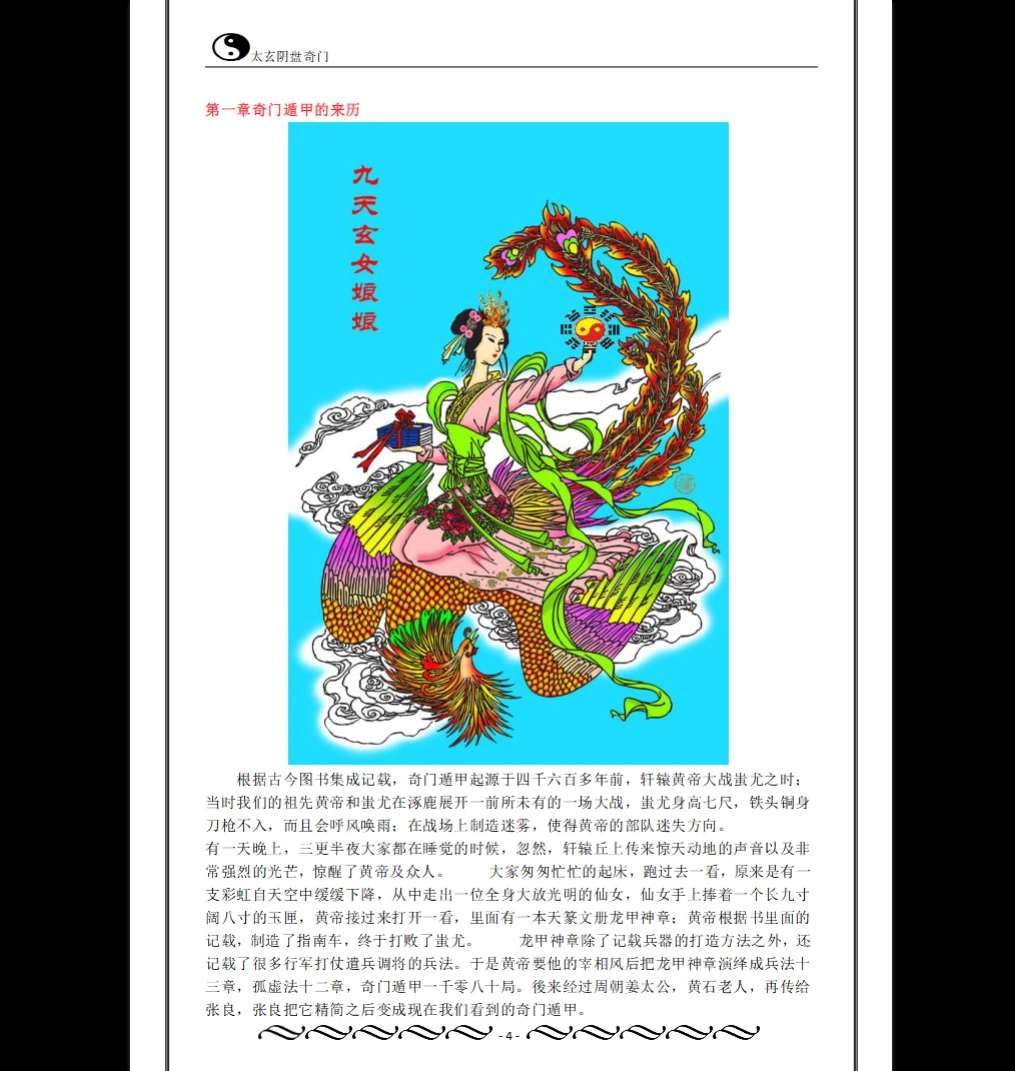 太玄阴盘奇门

第一章奇门遁甲的来历

九天玄女娘娘

根据古今图书集成记载，奇门遁甲起源于四千六百多年前，轩辕黄帝大战蚩尤之时；当时我们的祖先黄帝和蚩尤在涿鹿展开一前所未有的一场大战，蚩尤身高七尺，铁头铜身刀枪不入，而且会呼风唤雨；在战场上制造迷雾，使得黄帝的部队迷失方向。

有一天晚上，三更半夜大家都在睡觉的时候，忽然，轩辕丘上传来惊天动地的声音以及非常强烈的光芒，惊醒了黄帝及众人。　　大家匆匆忙忙的起床，跑过去一看，原来是有一支彩虹自天空中缓缓下降，从中走出一位全身大放光明的仙女，仙女手上捧着一个长九寸阔八寸的玉匣，黄帝接过来打开一看，里面有一本天篆文册龙甲神章；黄帝根据书里面的记载，制造了指南车，终于打败了蚩尤。　　龙甲神章除了记载兵器的打造方法之外，还记载了很多行军打仗遣兵调将的兵法。于是黄帝要他的宰相风后把龙甲神章演绎成兵法十三章，孤虚法十二章，奇门遁甲一千零八十局。後来经过周朝姜太公，黄石老人，再传给张良，张良把它精简之后变成现在我们看到的奇门遁甲。

- 4 -